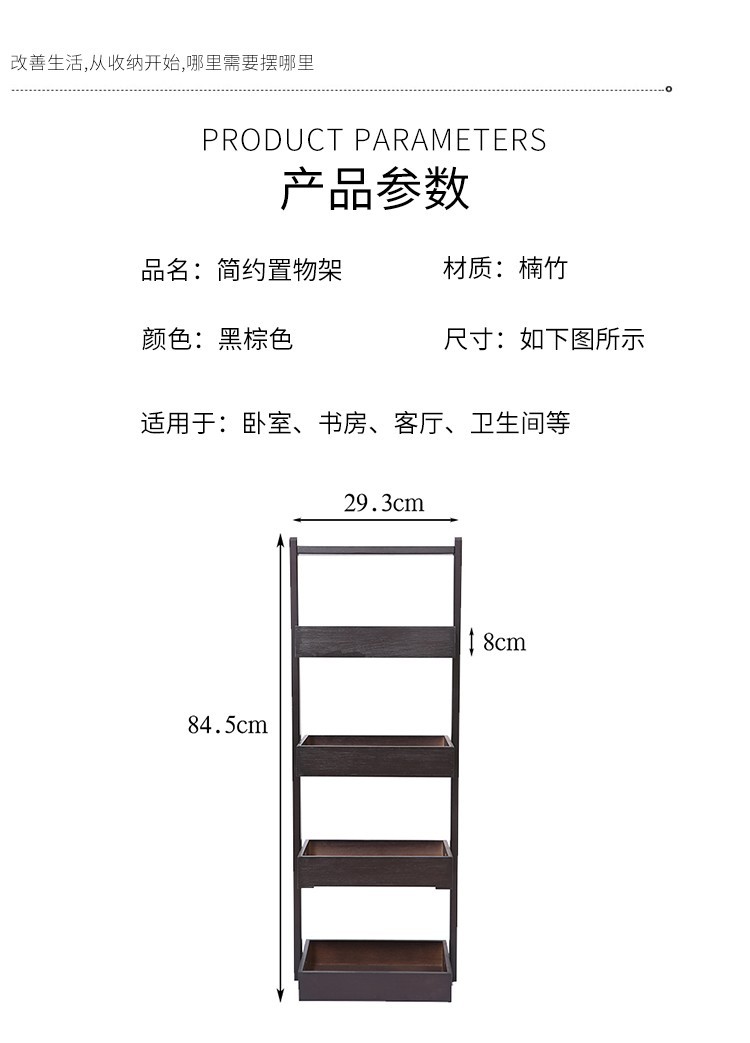 改善生活,从收纳开始,哪里需要摆哪里

PRODUCT PARAMETERS
产品参数

品名：简约置物架 材质：楠竹

颜色：黑棕色 尺寸：如下图所示

适用于：卧室、书房、客厅、卫生间等

29.3cm

8cm

84.5cm